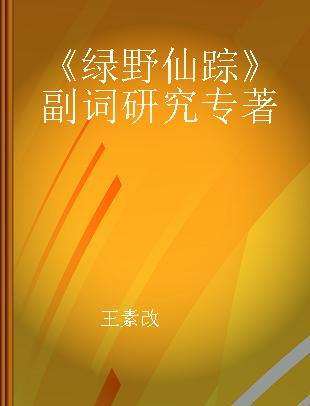 《绿野仙踪》副词研究专著

王素改